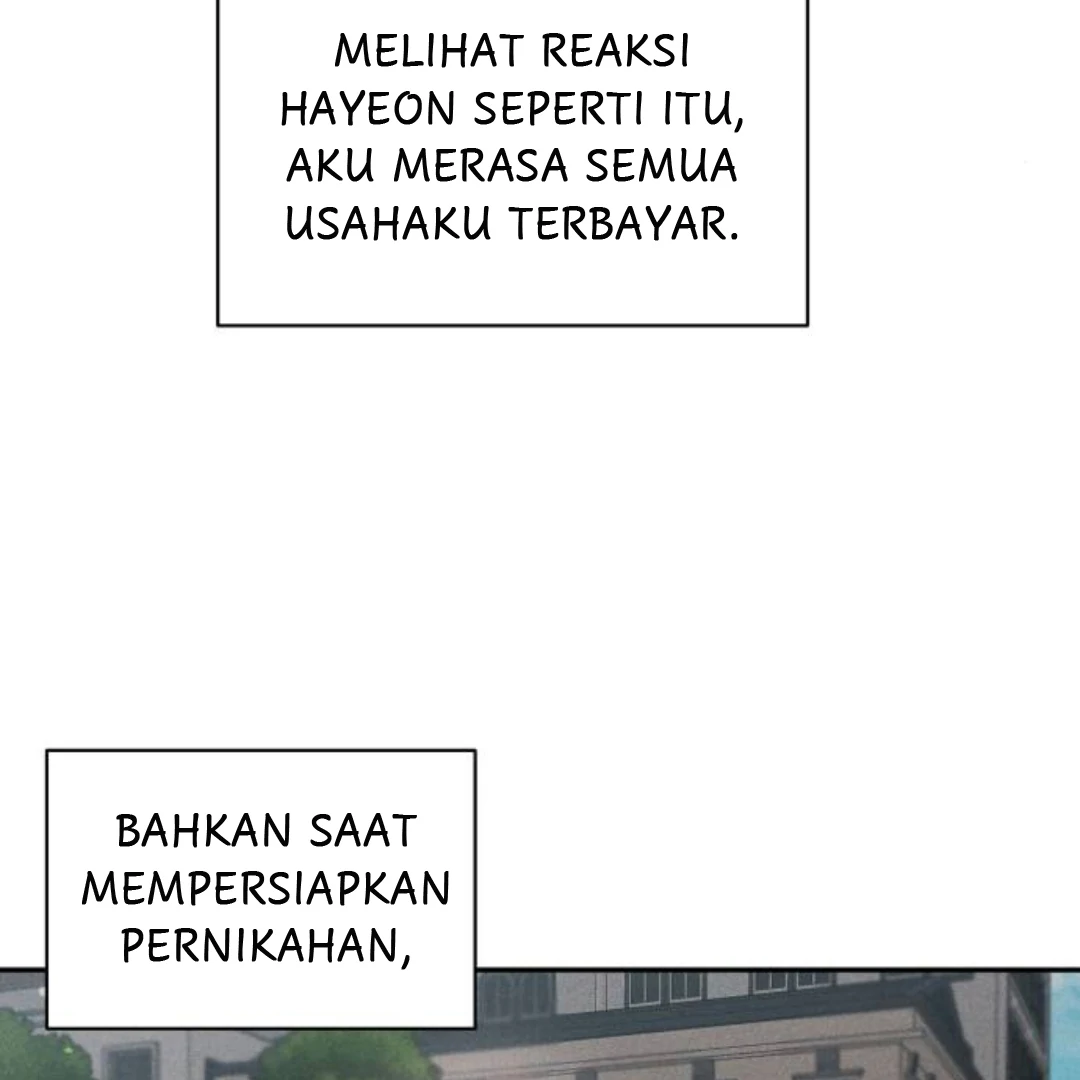 MELIHAT REAKSI HAYEON SEPERTI ITU, AKU MERASA SEMUA USAHAKU TERBAYAR.

BAHKAN SAAT MEMPERSIAPKAN PERNIKAHAN,